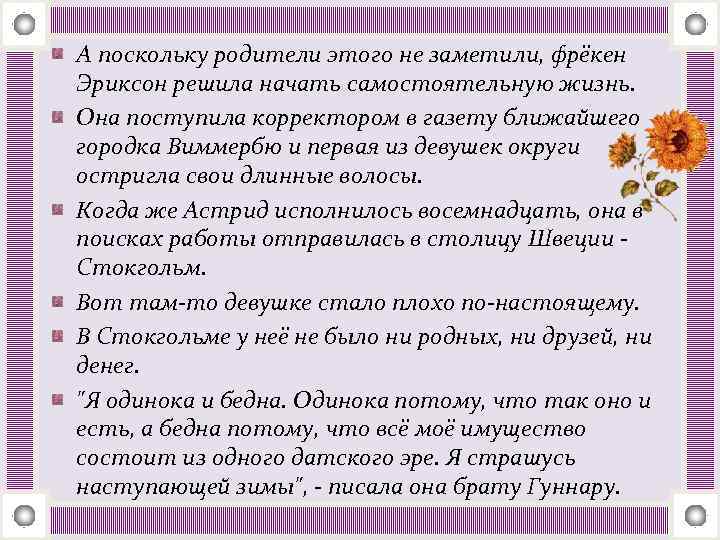 А поскольку родители этого не заметили, фрёкен Эриксон решила начать самостоятельную жизнь.

Она поступила корректором в газету ближайшего городка Виммербю и первая из девушек округи остригла свои длинные волосы.

Когда же Астрид исполнилось восемнадцать, она в поисках работы отправилась в столицу Швеции - Стокгольм.

Вот там-то девушке стало плохо по-настоящему.

В Стокгольме у неё не было ни родных, ни друзей, ни денег.

"Я одинока и бедна. Одинока потому, что так оно и есть, а бедна потому, что всё моё имущество состоит из одного датского эре. Я страшусь наступающей зимы", - писала она брату Гуннару.